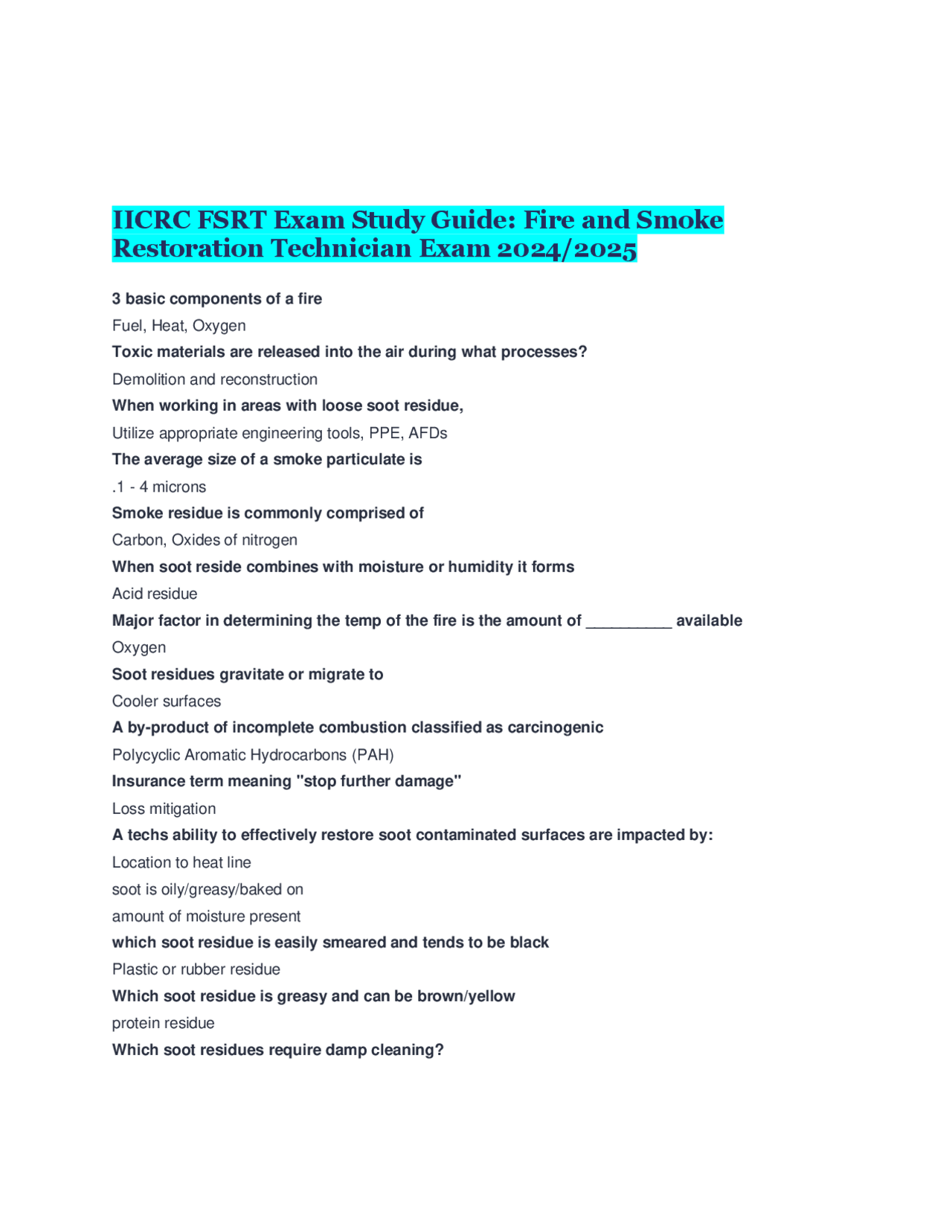 IICRC FSRT Exam Study Guide: Fire and Smoke Restoration Technician Exam 2024/2025

3 basic components of a fire

Fuel, Heat, Oxygen

Toxic materials are released into the air during what processes?

Demolition and reconstruction

When working in areas with loose soot residue,

Utilize appropriate engineering tools, PPE, AFDs

The average size of a smoke particulate is

.1 - 4 microns

Smoke residue is commonly comprised of

Carbon, Oxides of nitrogen

When soot reside combines with moisture or humidity it forms

Acid residue

Major factor in determining the temp of the fire is the amount of __________ available

Oxygen

Soot residues gravitate or migrate to

Cooler surfaces

A by-product of incomplete combustion classified as carcinogenic

Polycyclic Aromatic Hydrocarbons (PAH)

Insurance term meaning "stop further damage"

Loss mitigation

A techs ability to effectively restore soot contaminated surfaces are impacted by:

Location to heat line

soot is oily/greasy/baked on

amount of moisture present

which soot residue is easily smeared and tends to be black

Plastic or rubber residue

Which soot residue is greasy and can be brown/yellow

protein residue

Which soot residues require damp cleaning?